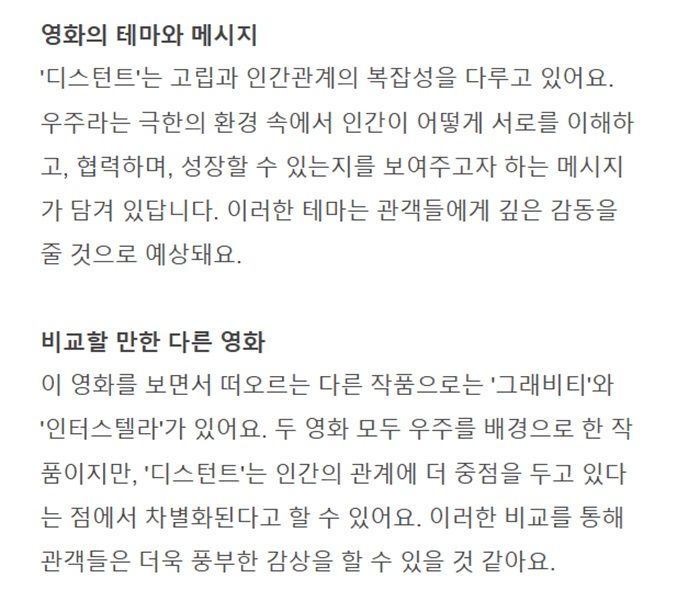 영화의 테마와 메시지
'디스턴트'는 고립과 인간관계의 복잡성을 다루고 있어요. 우주라는 극한의 환경 속에서 인간이 어떻게 서로를 이해하고, 협력하며, 성장할 수 있는지를 보여주고자 하는 메시지가 담겨 있답니다. 이러한 테마는 관객들에게 깊은 감동을 줄 것으로 예상돼요.

비교할 만한 다른 영화
이 영화를 보면서 떠오르는 다른 작품으로는 '그래비티'와 '인터스텔라'가 있어요. 두 영화 모두 우주를 배경으로 한 작품이지만, '디스턴트'는 인간의 관계에 더 중점을 두고 있다는 점에서 차별화된다고 할 수 있어요. 이러한 비교를 통해 관객들은 더욱 풍부한 감상을 할 수 있을 것 같아요.